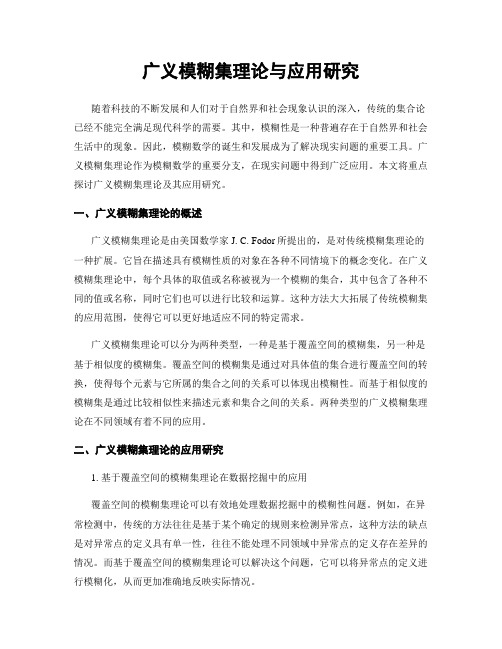 广义模糊集理论与应用研究

随着科技的不断发展和人们对于自然界和社会现象认识的深入，传统的集合论已经不能完全满足现代科学的需要。其中，模糊性是一种普遍存在于自然界和社会生活中的现象。因此，模糊数学的诞生和发展成为了解决现实问题的重要工具。广义模糊集理论作为模糊数学的重要分支，在现实问题中得到广泛应用。本文将重点探讨广义模糊集理论及其应用研究。

一、广义模糊集理论的概述

广义模糊集理论是由美国数学家 J. C. Fodor 所提出的，是对传统模糊集理论的一种扩展。它旨在描述具有模糊性质的对象在各种不同情境下的概念变化。在广义模糊集理论中，每个具体的取值或名称被视为一个模糊的集合，其中包含了各种不同的值或名称，同时它们也可以进行比较和运算。这种方法大大拓展了传统模糊集的应用范围，使得它可以更好地适应不同的特定需求。

广义模糊集理论可以分为两种类型，一种是基于覆盖空间的模糊集，另一种是基于相似度的模糊集。覆盖空间的模糊集是通过对具体值的集合进行覆盖空间的转换，使得每个元素与它所属的集合之间的关系可以体现出模糊性。而基于相似度的模糊集是通过比较相似性来描述元素和集合之间的关系。两种类型的广义模糊集理论在不同领域有着不同的应用。

二、广义模糊集理论的应用研究

1. 基于覆盖空间的模糊集理论在数据挖掘中的应用

覆盖空间的模糊集理论可以有效地处理数据挖掘中的模糊性问题。例如，在异常检测中，传统的方法往往是基于某个确定的规则来检测异常点，这种方法的缺点是对异常点的定义具有单一性，往往不能处理不同领域中异常点的定义存在差异的情况。而基于覆盖空间的模糊集理论可以解决这个问题，它可以将异常点的定义进行模糊化，从而更加准确地反映实际情况。